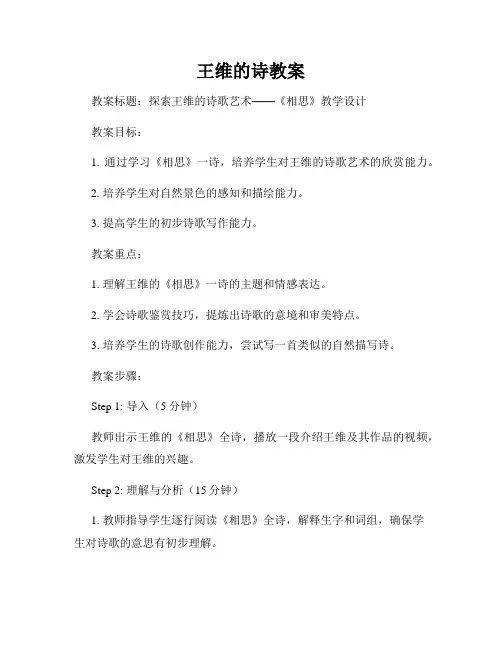 王维的诗教案

教案标题：探索王维的诗歌艺术——《相思》教学设计

教案目标：

1. 通过学习《相思》一诗，培养学生对王维的诗歌艺术的欣赏能力。

2. 培养学生对自然景色的感知和描绘能力。

3. 提高学生的初步诗歌写作能力。

教案重点：

1. 理解王维的《相思》一诗的主题和情感表达。

2. 学会诗歌鉴赏技巧，提炼出诗歌的意境和审美特点。

3. 培养学生的诗歌创作能力，尝试写一首类似的自然描写诗。

教案步骤：

Step 1: 导入（5 分钟）

教师出示王维的《相思》全诗，播放一段介绍王维及其作品的视频，激发学生对王维的兴趣。

Step 2: 理解与分析（15 分钟）

1. 教师指导学生逐行阅读《相思》全诗，解释生字和词组，确保学生对诗歌的意思有初步理解。